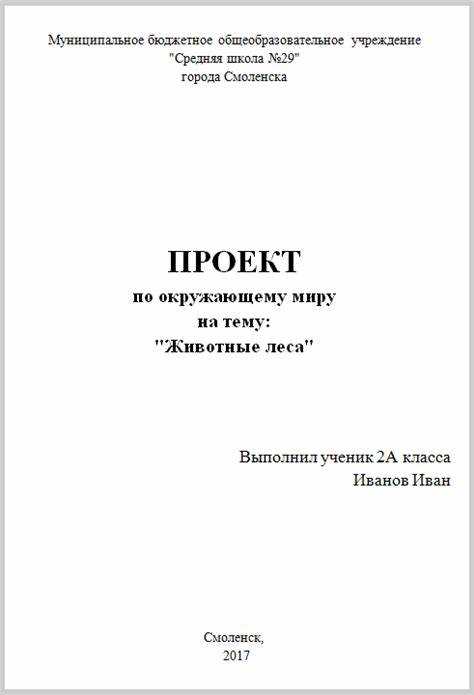 Муниципальное бюджетное общеобразовательное учреждение
"Средняя школа №29"
города Смоленска

ПРОЕКТ
по окружающему миру
на тему:
"Животные леса"

Выполнил ученик 2А класса
Иванов Иван

Смоленск,
2017